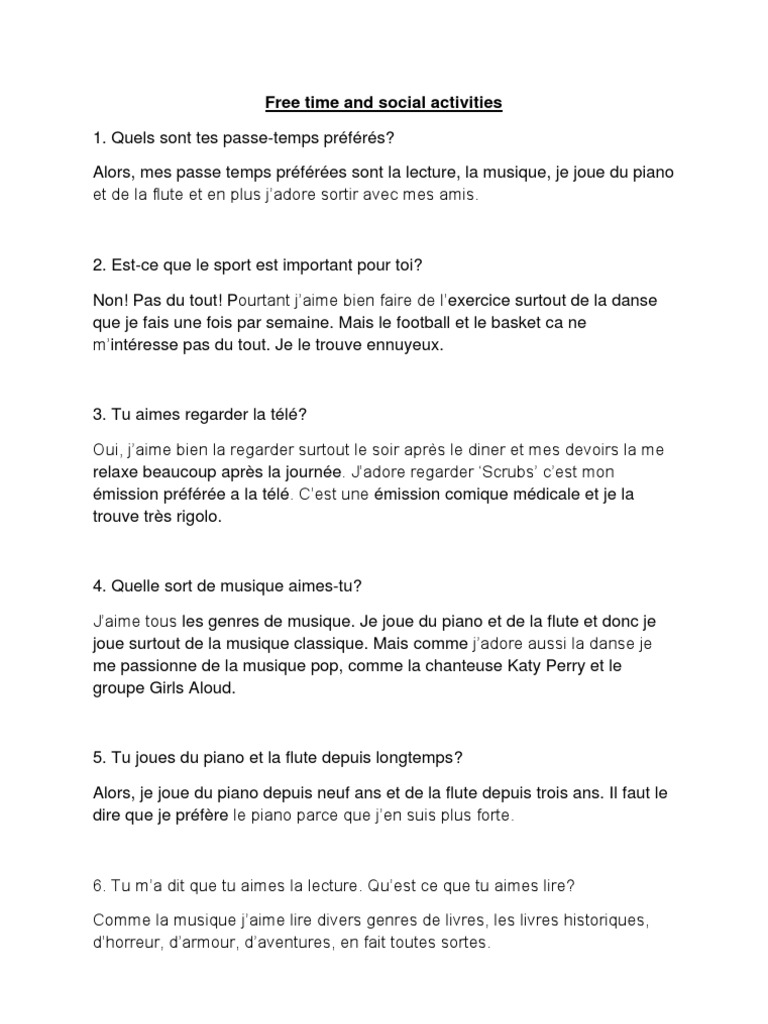 Free time and social activities

1. Quels sont tes passe-temps préférés?

Alors, mes passe temps préférées sont la lecture, la musique, je joue du piano et de la flute et en plus j'adore sortir avec mes amis.

2. Est-ce que le sport est important pour toi?

Non! Pas du tout! Pourtant j'aime bien faire de l'exercice surtout de la danse que je fais une fois par semaine. Mais le football et le basket ca ne m'intéresse pas du tout. Je le trouve ennuyeux.

3. Tu aimes regarder la télé?

Oui, j'aime bien la regarder surtout le soir après le diner et mes devoirs la me relaxe beaucoup après la journée. J'adore regarder 'Scrubs' c'est mon émission préférée a la télé. C'est une émission comique médicale et je la trouve très rigolo.

4. Quelle sort de musique aimes-tu?

J'aime tous les genres de musique. Je joue du piano et de la flute et donc je joue surtout de la musique classique. Mais comme j'adore aussi la danse je me passionne de la musique pop, comme la chanteuse Katy Perry et le groupe Girls Aloud.

5. Tu joues du piano et la flute depuis longtemps?

Alors, je joue du piano depuis neuf ans et de la flute depuis trois ans. Il faut le dire que je préfère le piano parce que j'en suis plus forte.

6. Tu m'a dit que tu aimes la lecture. Qu'est ce que tu aimes lire?

Comme la musique j'aime lire divers genres de livres, les livres historiques, d'horreur, d'armour, d'aventures, en fait toutes sortes.